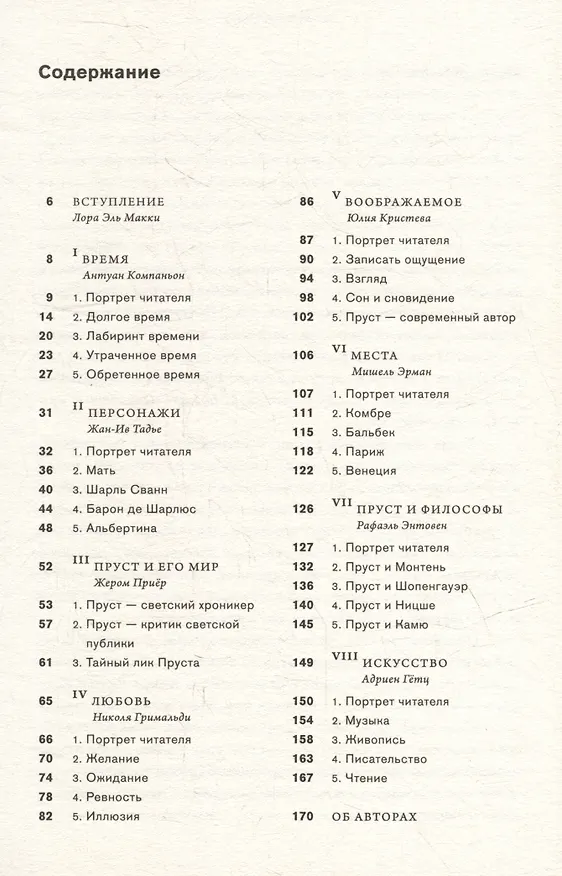 Содержание

6 ВСТУПЛЕНИЕ
Лора Эль Макки

8 I ВРЕМЯ
Антуан Компаньон

9 1. Портрет читателя
14 2. Долгое время
20 3. Лабиринт времени
23 4. Утраченное время
27 5. Обретенное время

31 II ПЕРСОНАЖИ
Жан-Ив Тадье

32 1. Портрет читателя
36 2. Мать
40 3. Шарль Сванн
44 4. Барон де Шарлюс
48 5. Альбертина

52 III ПРУСТ И ЕГО МИР
Жером Приёр

53 1. Пруст — светский хроникер
57 2. Пруст — критик светской публики
61 3. Тайный лик Пруста

65 IV ЛЮБОВЬ
Николя Гримальди

66 1. Портрет читателя
70 2. Желание
74 3. Ожидание
78 4. Ревность
82 5. Иллюзия

86 V ВООБРАЖАЕМОЕ
Юлия Кристева

87 1. Портрет читателя
90 2. Записать ощущение
94 3. Взгляд
98 4. Сон и сновидение
102 5. Пруст — современный автор

106 VI МЕСТА
Мишель Эрман

107 1. Портрет читателя
111 2. Комбре
115 3. Бальбек
118 4. Париж
122 5. Венеция

126 VII ПРУСТ И ФИЛОСОФЫ
Рафаэль Энтовен

127 1. Портрет читателя
132 2. Пруст и Монтень
136 3. Пруст и Шопенгауэр
140 4. Пруст и Ницше
145 5. Пруст и Камю

149 VIII ИСКУССТВО
Адриен Гётц

150 1. Портрет читателя
154 2. Музыка
158 3. Живопись
163 4. Писательство
167 5. Чтение

170 ОБ АВТОРАХ